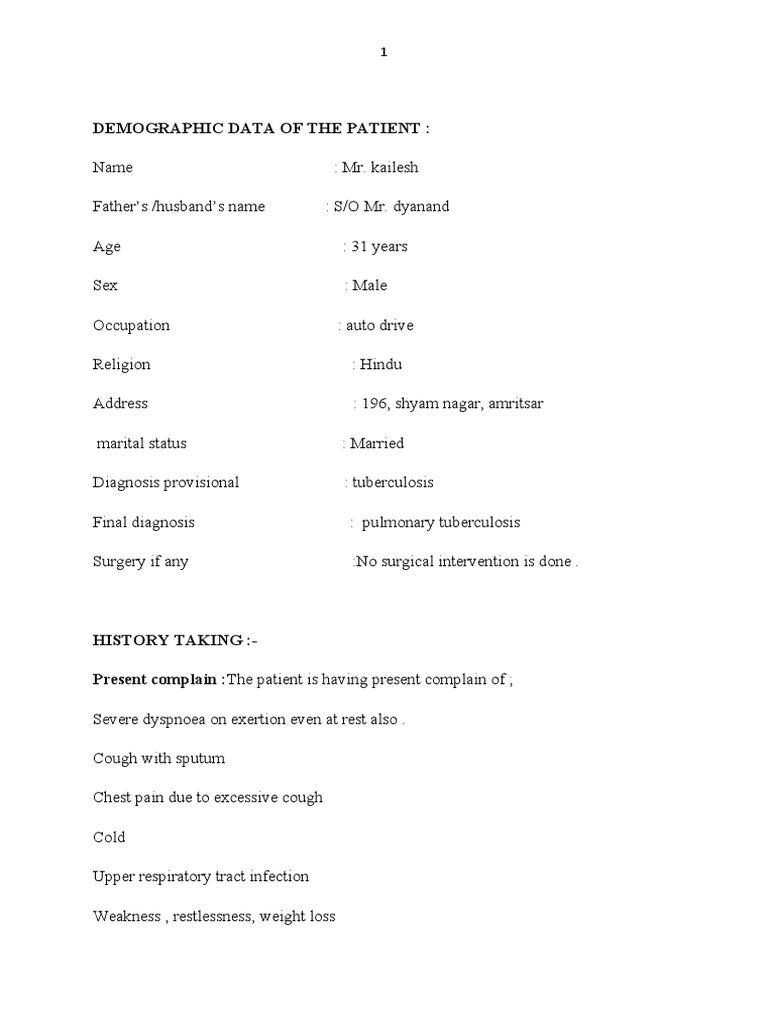 1

DEMOGRAPHIC DATA OF THE PATIENT :

Name : Mr. kailesh

Father's /husband's name : S/O Mr. dyanand

Age : 31 years

Sex : Male

Occupation : auto drive

Religion : Hindu

Address : 196, shyam nagar, amritsar

marital status : Married

Diagnosis provisional : tuberculosis

Final diagnosis : pulmonary tuberculosis

Surgery if any :No surgical intervention is done .

HISTORY TAKING :-

Present complain :The patient is having present complain of ;

Severe dyspnoea on exertion even at rest also .

Cough with sputum

Chest pain due to excessive cough

Cold

Upper respiratory tract infection

Weakness , restlessness, weight loss